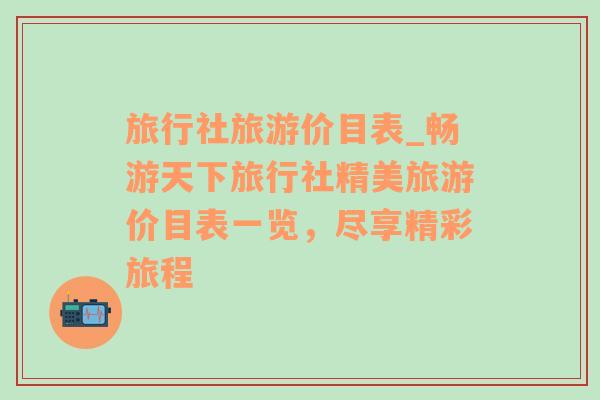 旅行社旅游价目表_畅游天下旅行社精美旅游价目表一览，尽享精彩旅程